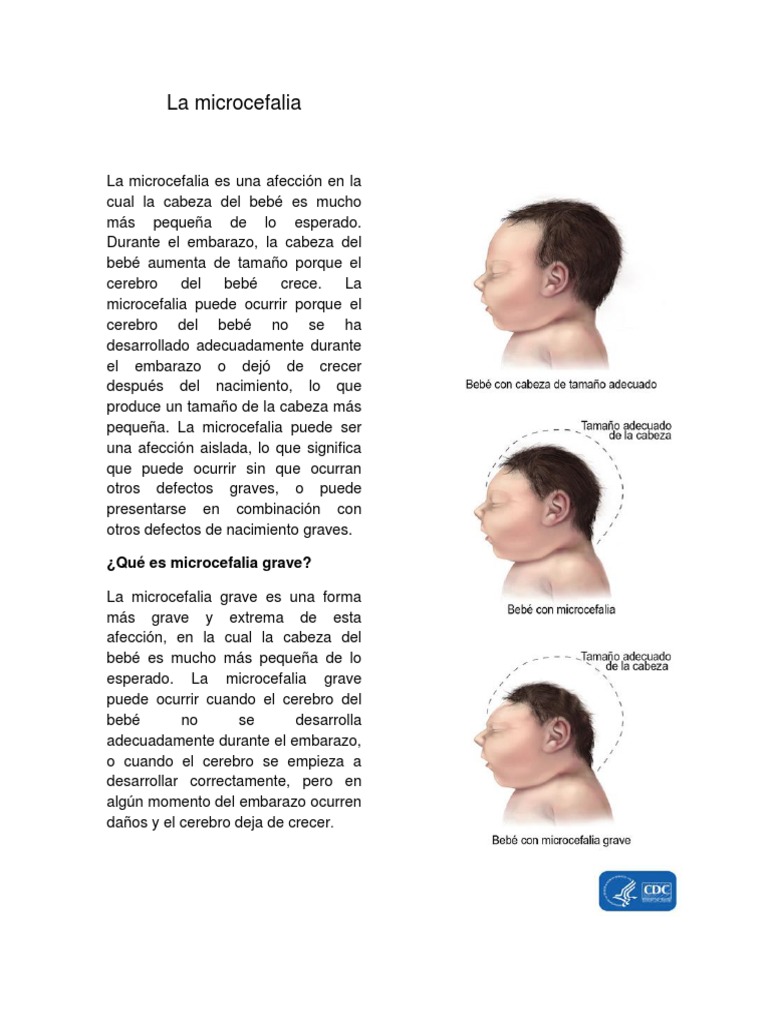 La microcefalia

La microcefalia es una afección en la cual la cabeza del bebé es mucho más pequeña de lo esperado. Durante el embarazo, la cabeza del bebé aumenta de tamaño porque el cerebro del bebé crece. La microcefalia puede ocurrir porque el cerebro del bebé no se ha desarrollado adecuadamente durante el embarazo o dejó de crecer después del nacimiento, lo que produce un tamaño de la cabeza más pequeña. La microcefalia puede ser una afección aislada, lo que significa que puede ocurrir sin que ocurran otros defectos graves, o puede presentarse en combinación con otros defectos de nacimiento graves.

¿Qué es microcefalia grave?

La microcefalia grave es una forma más grave y extrema de esta afección, en la cual la cabeza del bebé es mucho más pequeña de lo esperado. La microcefalia grave puede ocurrir cuando el cerebro del bebé no se desarrolla adecuadamente durante el embarazo, o cuando el cerebro se empieza a desarrollar correctamente, pero en algún momento del embarazo ocurren daños y el cerebro deja de crecer.

Bebé con cabeza de tamaño adecuado

Tamaño adecuado de la cabeza

Bebé con microcefalia

Tamaño adecuado de la cabeza

Bebé con microcefalia grave

CDC